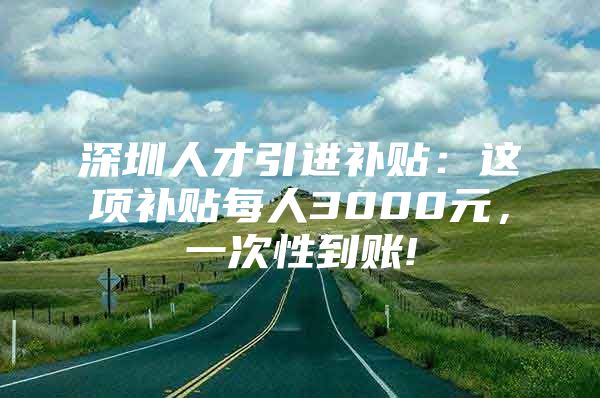 深圳人才引进补贴：这项补贴每人3000元，一次性到账！